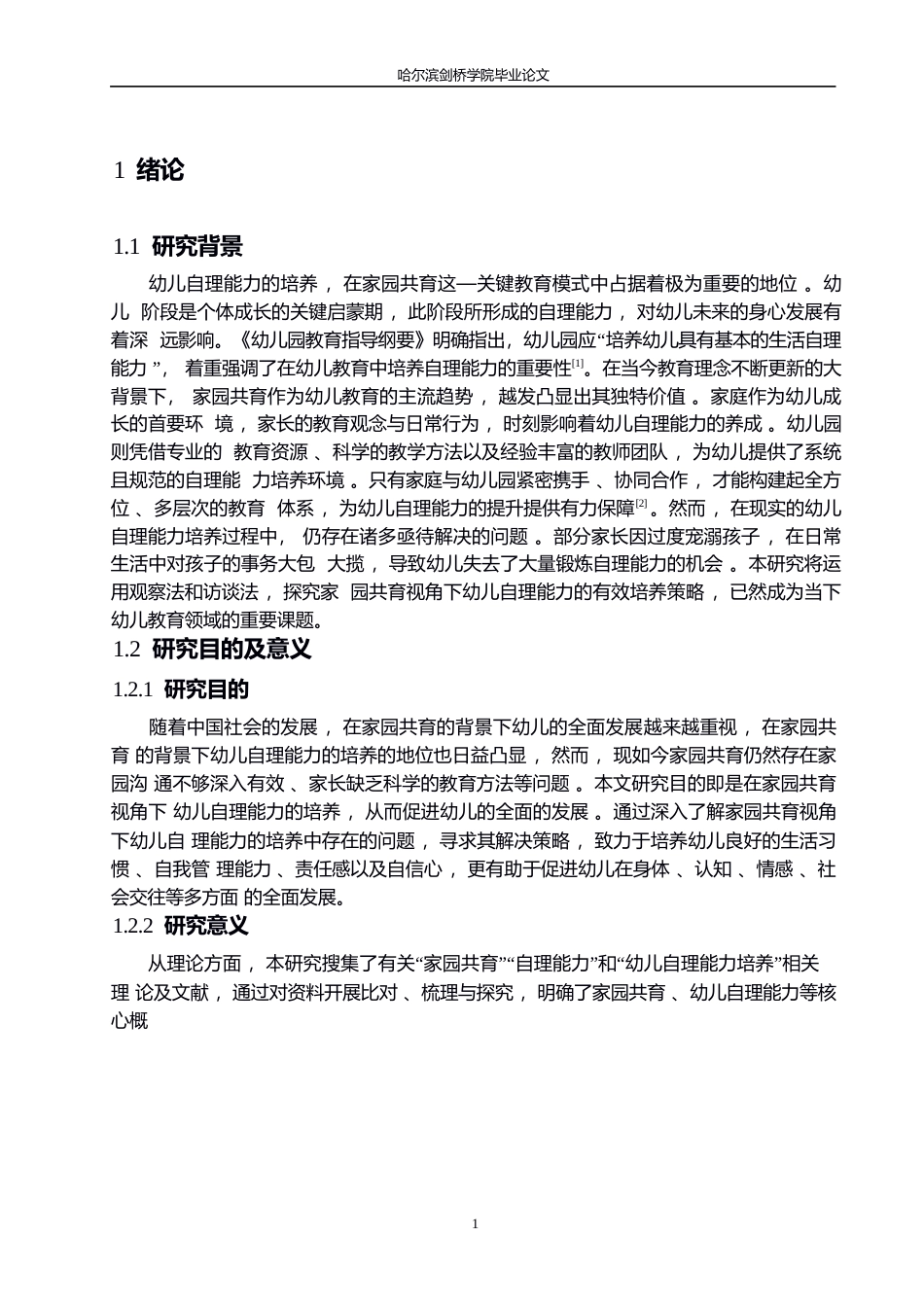 哈尔滨剑桥学院毕业论文

1 绪论

1.1 研究背景

幼儿自理能力的培养，在家园共育这一关键教育模式中占据着极为重要的地位。幼儿阶段是个体成长的关键启蒙期，此阶段所形成的自理能力，对幼儿未来的身心发展有着深远影响。《幼儿园教育指导纲要》明确指出，幼儿园应“培养幼儿具有基本的生活自理能力”，着重强调了在幼儿教育中培养自理能力的重要性$^{[1]}$。在当今教育理念不断更新的大背景下，家园共育作为幼儿教育的主流趋势，越发凸显出其独特价值。家庭作为幼儿成长的首要环境，家长的教育观念与日常行为，时刻影响着幼儿自理能力的养成。幼儿园则凭借专业的教育资源、科学的教学方法以及经验丰富的教师团队，为幼儿提供了系统且规范的自理能力培养环境。只有家庭与幼儿园紧密携手、协同合作，才能构建起全方位、多层次的教育体系，为幼儿自理能力的提升提供有力保障$^{[2]}$。然而，在现实的幼儿自理能力培养过程中，仍存在诸多亟待解决的问题。部分家长因过度宠溺孩子，在日常生活中对孩子的事务大包大揽，导致幼儿失去了大量锻炼自理能力的机会。本研究将运用观察法和访谈法，探究家园共育视角下幼儿自理能力的有效培养策略，已然成为当下幼儿教育领域的重要课题。

1.2 研究目的及意义

1.2.1 研究目的

随着中国社会的发展，在家园共育的背景下幼儿的全面发展越来越重视，在家园共育的背景下幼儿自理能力的培养的地位也日益凸显，然而，现如今家园共育仍然存在家园沟通不够深入有效、家长缺乏科学的教育方法等问题。本文研究目的即是在家园共育视角下幼儿自理能力的培养，从而促进幼儿的全面的发展。通过深入了解家园共育视角下幼儿自理能力的培养中存在的问题，寻求其解决策略，致力于培养幼儿良好的生活习惯、自我管理能力、责任感以及自信心，更有助于促进幼儿在身体、认知、情感、社会交往等多方面的全面发展。

1.2.2 研究意义

从理论方面，本研究搜集了有关“家园共育”“自理能力”和“幼儿自理能力培养”相关理论及文献，通过对资料开展比对、梳理与探究，明确了家园共育、幼儿自理能力等核心概

1